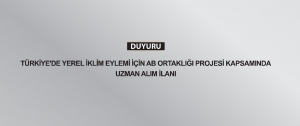 DUYURU

TÜRKİYE'DE YEREL İKLİM EYLEMİ İÇİN AB ORTAKLIĞI PROJESİ KAPSAMINDA UZMAN ALIM İLANI